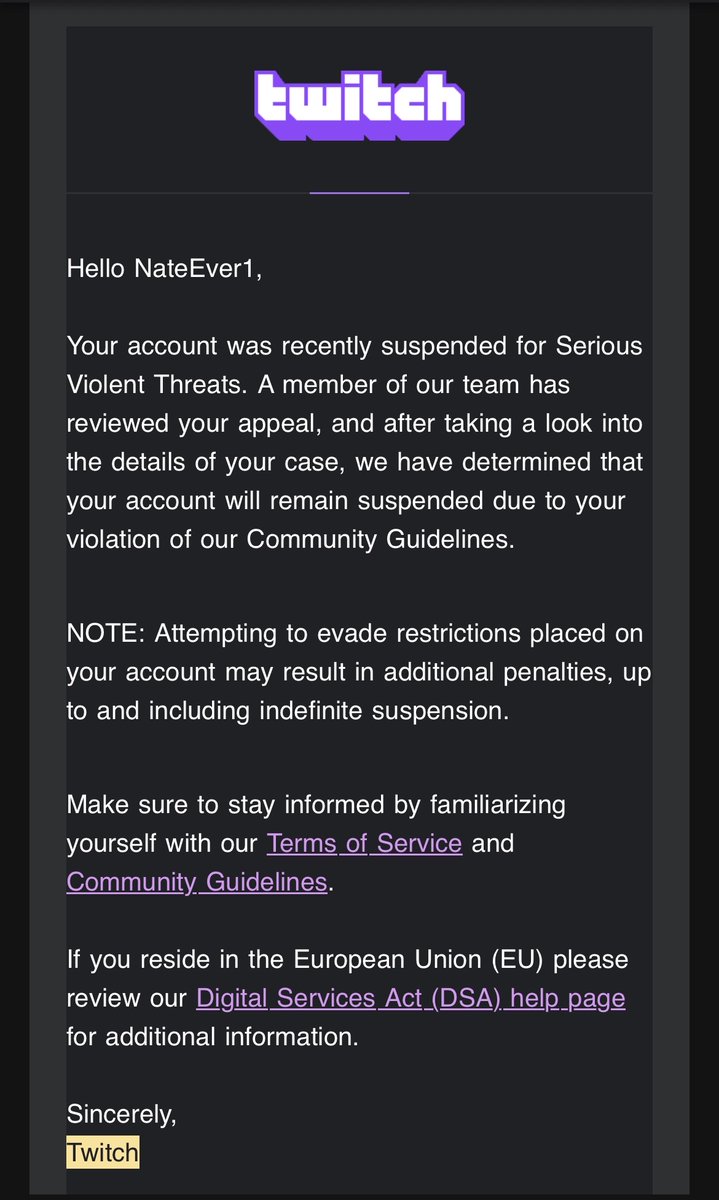 twitch

Hello NateEver1,

Your account was recently suspended for Serious Violent Threats. A member of our team has reviewed your appeal, and after taking a look into the details of your case, we have determined that your account will remain suspended due to your violation of our Community Guidelines.

NOTE: Attempting to evade restrictions placed on your account may result in additional penalties, up to and including indefinite suspension.

Make sure to stay informed by familiarizing yourself with our Terms of Service and Community Guidelines.

If you reside in the European Union (EU) please review our Digital Services Act (DSA) help page for additional information.

Sincerely,
Twitch